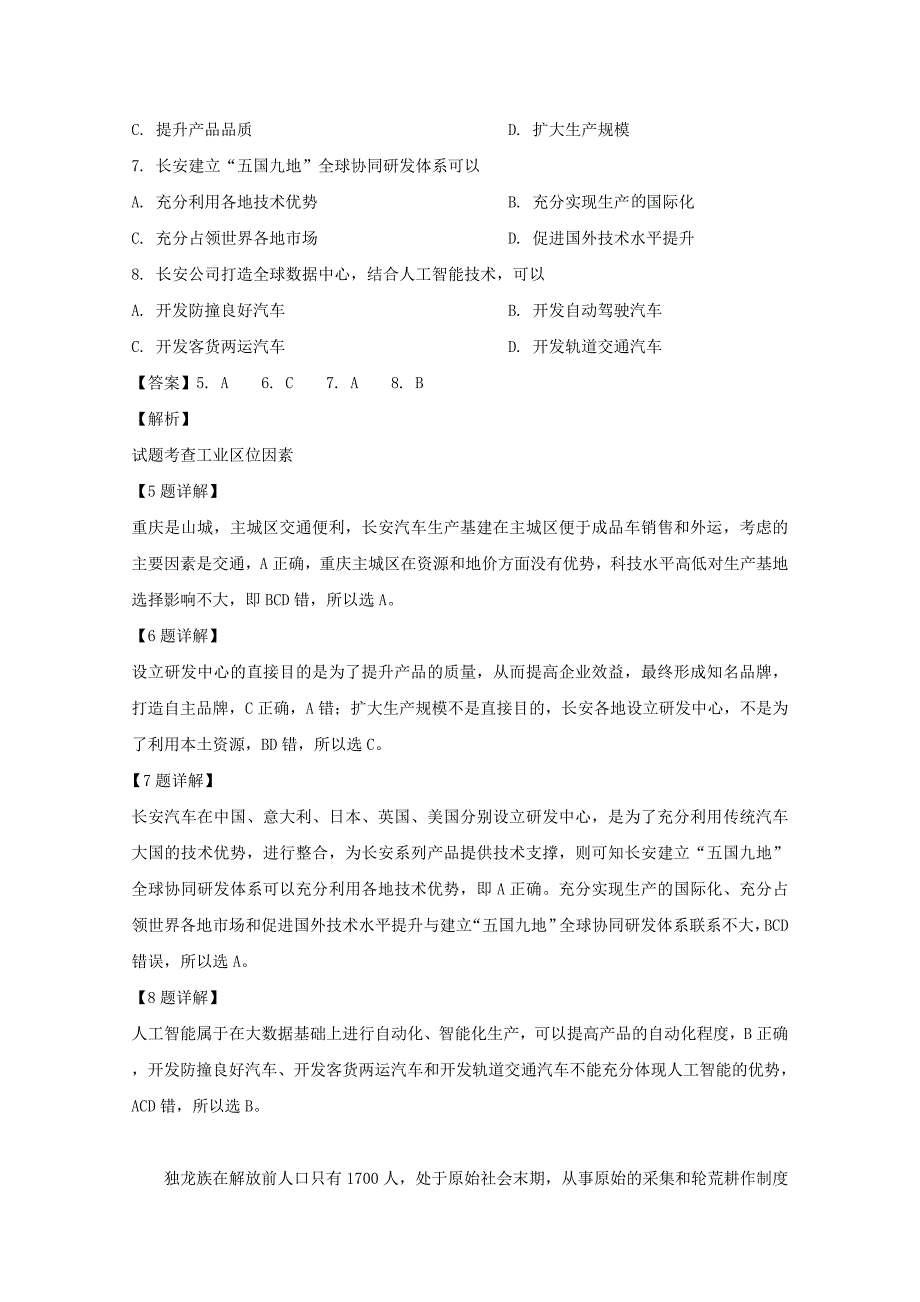 C. 提升产品品质

D. 扩大生产规模

7. 长安建立“五国九地”全球协同研发体系可以

A. 充分利用各地技术优势

B. 充分实现生产的国际化

C. 充分占领世界各地市场

D. 促进国外技术水平提升

8. 长安公司打造全球数据中心，结合人工智能技术，可以

A. 开发防撞良好汽车

B. 开发自动驾驶汽车

C. 开发客货两运汽车

D. 开发轨道交通汽车

【答案】5. A　6. C　7. A　8. B

【解析】

试题考查工业区位因素

【5题详解】

重庆是山城，主城区交通便利，长安汽车生产基建在主城区便于成品车销售和外运，考虑的主要因素是交通，A正确，重庆主城区在资源和地价方面没有优势，科技水平高低对生产基地选择影响不大，即BCD错，所以选A。

【6题详解】

设立研发中心的直接目的是为了提升产品的质量，从而提高企业效益，最终形成知名品牌，打造自主品牌，C正确，A错；扩大生产规模不是直接目的，长安各地设立研发中心，不是为了利用本土资源，BD错，所以选C。

【7题详解】

长安汽车在中国、意大利、日本、英国、美国分别设立研发中心，是为了充分利用传统汽车大国的技术优势，进行整合，为长安系列产品提供技术支撑，则可知长安建立“五国九地”全球协同研发体系可以充分利用各地技术优势，即A正确。充分实现生产的国际化、充分占领世界各地市场和促进国外技术水平提升与建立“五国九地”全球协同研发体系联系不大，BCD错误，所以选A。

【8题详解】

人工智能属于在大数据基础上进行自动化、智能化生产，可以提高产品的自动化程度，B正确，开发防撞良好汽车、开发客货两运汽车和开发轨道交通汽车不能充分体现人工智能的优势，ACD错，所以选B。

独龙族在解放前人口只有1700人，处于原始社会末期，从事原始的采集和轮荒耕作制度